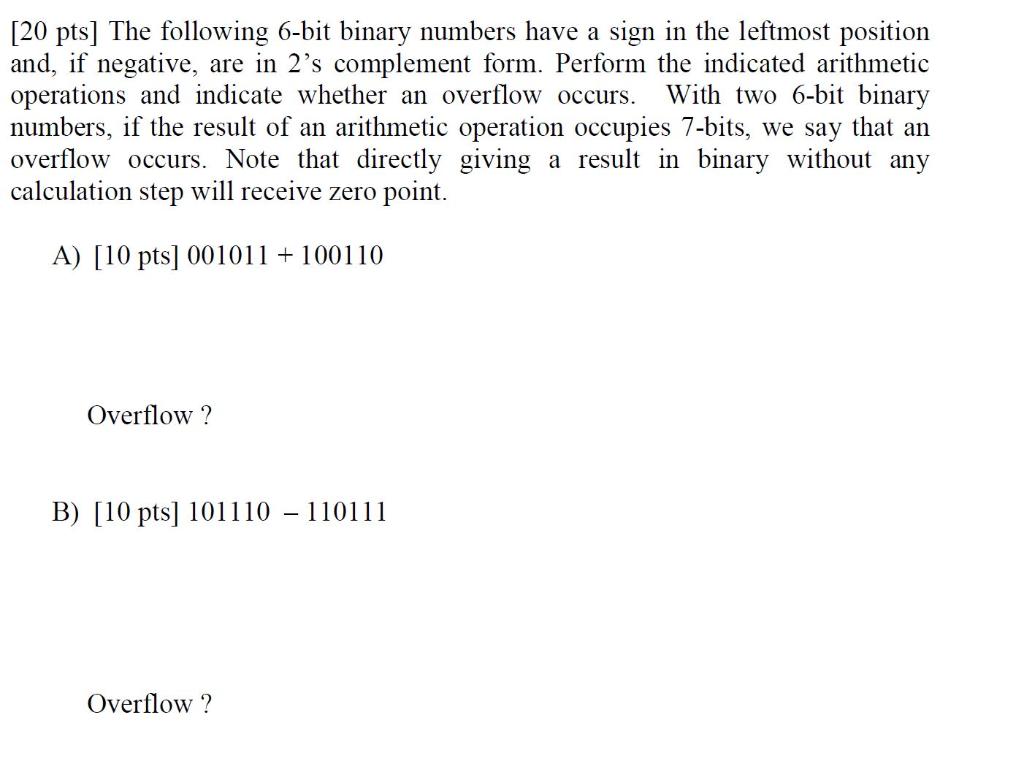 [20 pts] The following 6-bit binary numbers have a sign in the leftmost position and, if negative, are in 2's complement form. Perform the indicated arithmetic operations and indicate whether an overflow occurs. With two 6-bit binary numbers, if the result of an arithmetic operation occupies 7-bits, we say that an overflow occurs. Note that directly giving a result in binary without any calculation step will receive zero point.

A) [10 pts] 001011 + 100110

Overflow ?

B) [10 pts] 101110 – 110111

Overflow ?